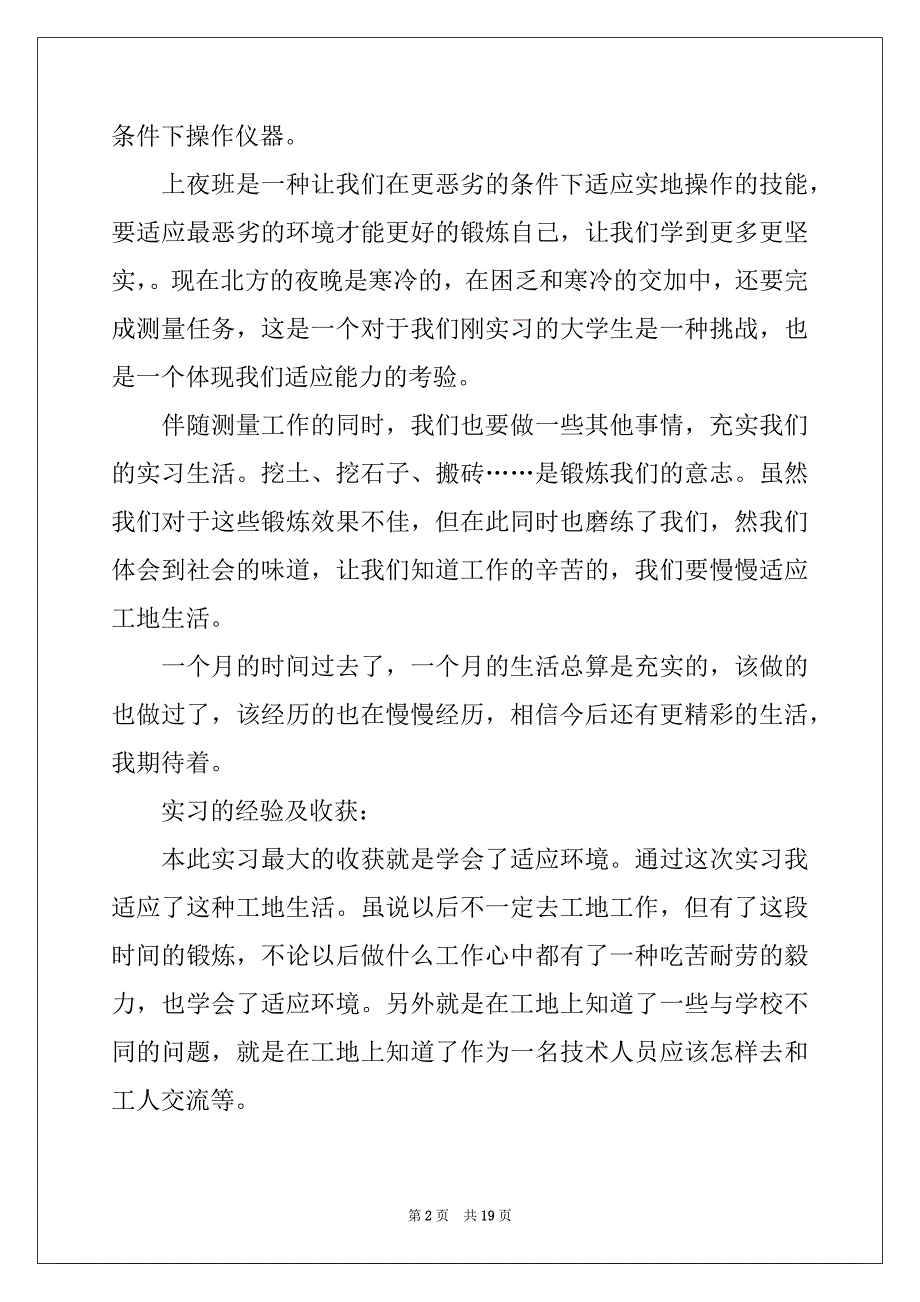 条件下操作仪器。

上夜班是一种让我们在更恶劣的条件下适应实地操作的技能，要适应最恶劣的环境才能更好的锻炼自己，让我们学到更多更坚实，。现在北方的夜晚是寒冷的，在困乏和寒冷的交加中，还要完成测量任务，这是一个对于我们刚实习的大学生是一种挑战，也是一个体现我们适应能力的考验。

伴随测量工作的同时，我们也要做一些其他事情，充实我们的实习生活。挖土、挖石子、搬砖……是锻炼我们的意志。虽然我们对于这些锻炼效果不佳，但在此同时也磨练了我们，然我们体会到社会的味道，让我们知道工作的辛苦的，我们要慢慢适应工地生活。

一个月的时间过去了，一个月的生活总算是充实的，该做的也做过了，该经历的也在慢慢经历，相信今后还有更精彩的生活，我期待着。

实习的经验及收获：

本此实习最大的收获就是学会了适应环境。通过这次实习我适应了这种工地生活。虽说以后不一定去工地工作，但有了这段时间的锻炼，不论以后做什么工作心中都有了一种吃苦耐劳的毅力，也学会了适应环境。另外就是在工地上知道了一些与学校不同的问题，就是在工地上知道了作为一名技术人员应该怎样去和工人交流等。

第 2 页 共 19 页